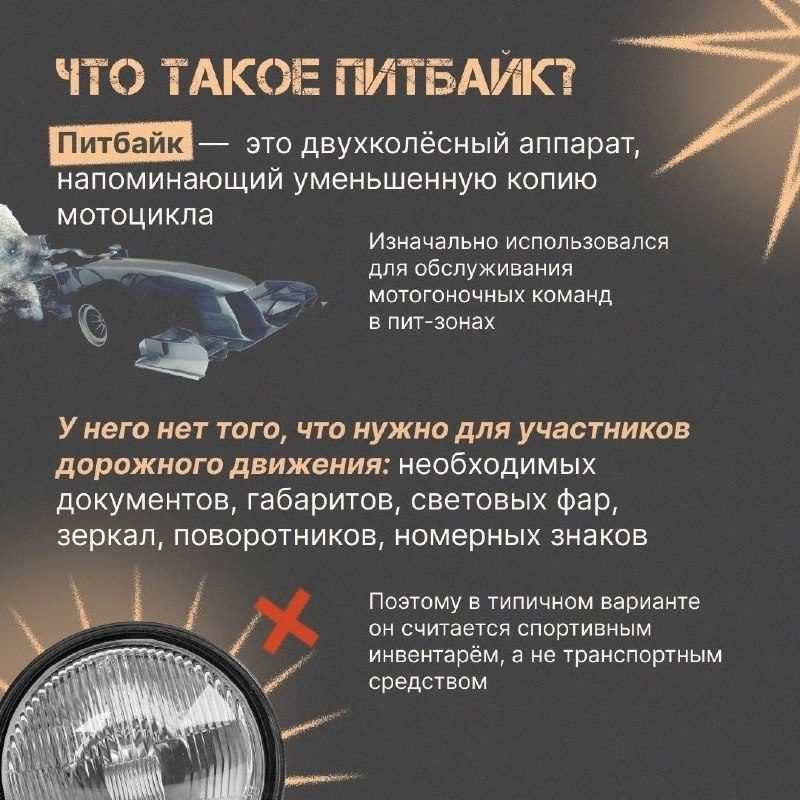 ЧТО ТАКОЕ ПИТБАЙК?

Питбайк — это двухколёсный аппарат, напоминающий уменьшенную копию мотоцикла

Изначально использовался для обслуживания мотогоночных команд в пит-зонах

У него нет того, что нужно для участников дорожного движения: необходимых документов, габаритов, световых фар, зеркал, поворотников, номерных знаков

Поэтому в типичном варианте он считается спортивным инвентарём, а не транспортным средством